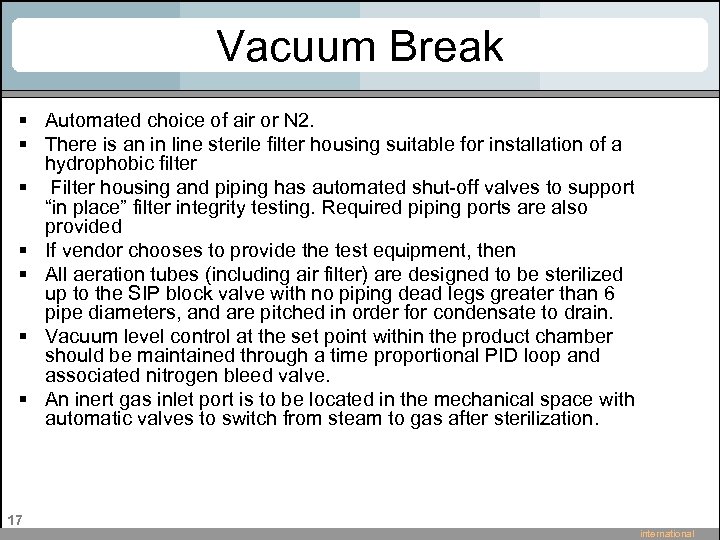 Vacuum Break

▪ Automated choice of air or N2.
▪ There is an in line sterile filter housing suitable for installation of a hydrophobic filter
▪ Filter housing and piping has automated shut-off valves to support “in place” filter integrity testing. Required piping ports are also provided
▪ If vendor chooses to provide the test equipment, then
▪ All aeration tubes (including air filter) are designed to be sterilized up to the SIP block valve with no piping dead legs greater than 6 pipe diameters, and are pitched in order for condensate to drain.
▪ Vacuum level control at the set point within the product chamber should be maintained through a time proportional PID loop and associated nitrogen bleed valve.
▪ An inert gas inlet port is to be located in the mechanical space with automatic valves to switch from steam to gas after sterilization.

17

international